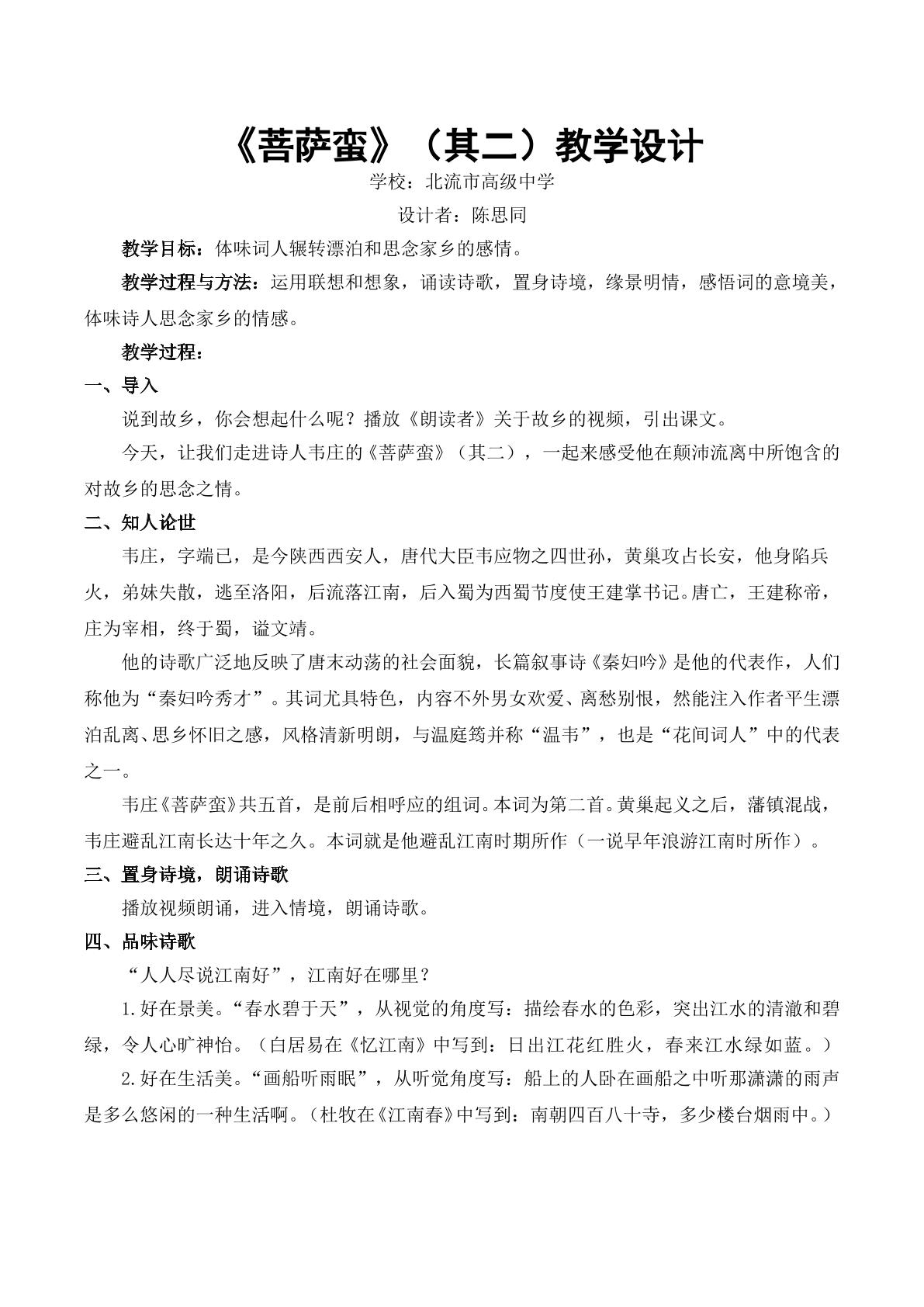 《菩萨蛮》（其二）教学设计

学校：北流市高级中学

设计者：陈思同

教学目标：体味词人辗转漂泊和思念家乡的感情。

教学过程与方法：运用联想和想象，诵读诗歌，置身诗境，缘景明情，感悟词的意境美，体味诗人思念家乡的情感。

教学过程：

一、导入

说到故乡，你会想起什么呢？播放《朗读者》关于故乡的视频，引出课文。

今天，让我们走进诗人韦庄的《菩萨蛮》（其二），一起来感受他在颠沛流离中所饱含的对故乡的思念之情。

二、知人论世

韦庄，字端已，是今陕西西安人，唐代大臣韦应物之四世孙，黄巢攻占长安，他身陷兵火，弟妹失散，逃至洛阳，后流落江南，后入蜀为西蜀节度使王建掌书记。唐亡，王建称帝，庄为宰相，终于蜀，谥文靖。

他的诗歌广泛地反映了唐末动荡的社会面貌，长篇叙事诗《秦妇吟》是他的代表作，人们称他为“秦妇吟秀才”。其词尤具特色，内容不外男女欢爱、离愁别恨，然能注入作者平生漂泊乱离、思乡怀旧之感，风格清新明朗，与温庭筠并称“温韦”，也是“花间词人”中的代表之一。

韦庄《菩萨蛮》共五首，是前后相呼应的组词。本词为第二首。黄巢起义之后，藩镇混战，韦庄避乱江南长达十年之久。本词就是他避乱江南时期所作（一说早年浪游江南时所作）。

三、置身诗境，朗诵诗歌

播放视频朗诵，进入情境，朗诵诗歌。

四、品味诗歌

“人人尽说江南好”，江南好在哪里？

1.好在景美。“春水碧于天”，从视觉的角度写：描绘春水的色彩，突出江水的清澈和碧绿，令人心旷神怡。（白居易在《忆江南》中写到：日出江花红胜火，春来江水绿如蓝。）

2.好在生活美。“画船听雨眠”，从听觉角度写：船上的人卧在画船之中听那潇潇的雨声是多么悠闲的一种生活啊。（杜牧在《江南春》中写到：南朝四百八十寺，多少楼台烟雨中。）